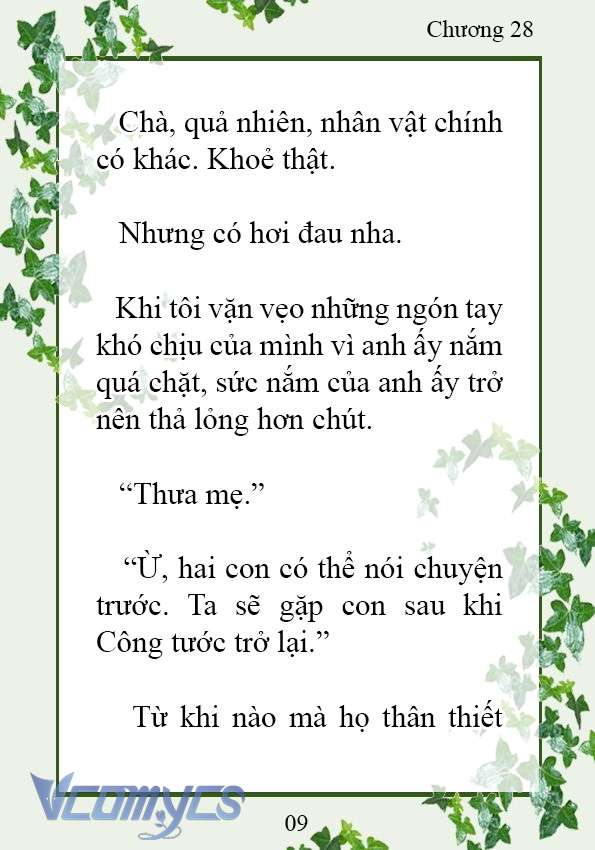 Chương 28

Chà, quả nhiên, nhân vật chính có khác. Khoẻ thật.

Nhưng có hơi đau nha.

Khi tôi vặn vẹo những ngón tay khó chịu của mình vì anh ấy nắm quá chặt, sức nắm của anh ấy trở nên thả lỏng hơn chút.

“Thưa mẹ.”

“Ừ, hai con có thể nói chuyện trước. Ta sẽ gặp con sau khi Công tước trở lại.”

Từ khi nào mà họ thân thiết

Vcomycs

09